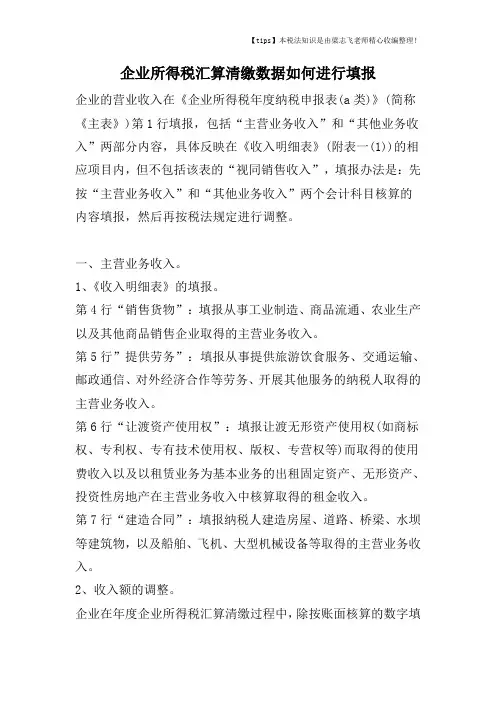 【tips】本税法知识是由梁志飞老师精心收编整理!

企业所得税汇算清缴数据如何进行填报

企业的营业收入在《企业所得税年度纳税申报表(a类)》(简称《主表》)第1行填报，包括“主营业务收入”和“其他业务收入”两部分内容，具体反映在《收入明细表》(附表一(1))的相应项目内，但不包括该表的“视同销售收入”，填报办法是：先按“主营业务收入”和“其他业务收入”两个会计科目核算的内容填报，然后再按税法规定进行调整。

一、主营业务收入。
1、《收入明细表》的填报。
第4行“销售货物”：填报从事工业制造、商品流通、农业生产以及其他商品销售企业取得的主营业务收入。
第5行”提供劳务”：填报从事提供旅游饮食服务、交通运输、邮政通信、对外经济合作等劳务、开展其他服务的纳税人取得的主营业务收入。
第6行“让渡资产使用权”：填报让渡无形资产使用权(如商标权、专利权、专有技术使用权、版权、专营权等)而取得的使用费收入以及以租赁业务为基本业务的出租固定资产、无形资产、投资性房地产在主营业务收入中核算取得的租金收入。
第7行“建造合同”：填报纳税人建造房屋、道路、桥梁、水坝等建筑物，以及船舶、飞机、大型机械设备等取得的主营业务收入。
2、收入额的调整。
企业在年度企业所得税汇算清缴过程中，除按账面核算的数字填